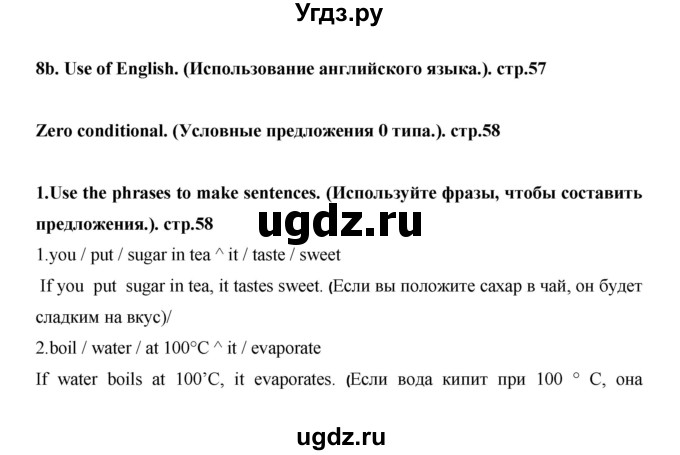 Угдз.ру

8b. Use of English. (Использование английского языка.). стр.57

Zero conditional. (Условные предложения 0 типа.). стр.58

1.Use the phrases to make sentences. (Используйте фразы, чтобы составить предложения.). стр.58

ugdz.ru

1.you / put / sugar in tea ^ it / taste / sweet

If you put sugar in tea, it tastes sweet. (Если вы положите сахар в чай, он будет сладким на вкус)/

2.boil / water / at 100°C ^ it / evaporate

If water boils at 100’C, it evaporates. (Если вода кипит при 100 ° C, она

ugdz.ru